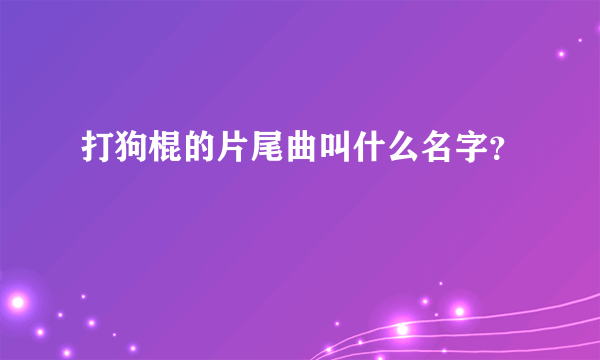 打狗棍的片尾曲叫什么名字?